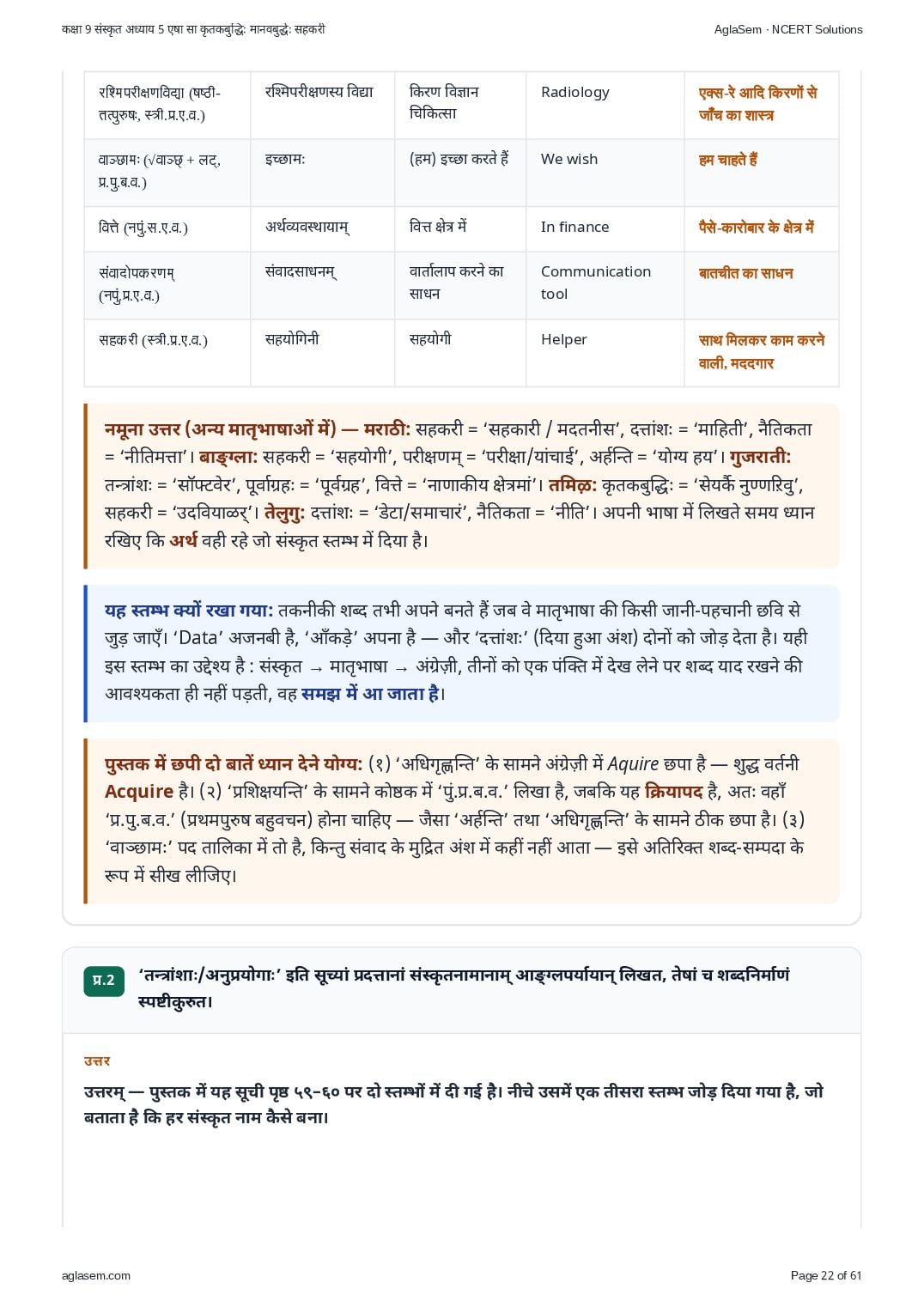 कक्षा 9 संस्कृत अध्याय 5 एषा सा कृतकबुद्धिः मानवबुद्धेः सहकरी

AglaSem · NCERT Solutions

| रश्मिपरीक्षणविद्या (षष्ठी-तत्पुरुषः, स्त्री.प्र.ए.व.) | रश्मिपरीक्षणस्य विद्या | किरण विज्ञान चिकित्सा | Radiology | एक्स-रे आदि किरणों से जाँच का शास्त्र |
|---|---|---|---|---|
| वाञ्छामः (√वाञ्छ् + लट्, प्र.पु.ब.व.) | इच्छामः | (हम) इच्छा करते हैं | We wish | हम चाहते हैं |
| वित्ते (नपुं.स.ए.व.) | अर्थव्यवस्थायाम् | वित्त क्षेत्र में | In finance | पैसे-कारोबार के क्षेत्र में |
| संवादोपकरणम् (नपुं.प्र.ए.व.) | संवादसाधनम् | वार्तालाप करने का साधन | Communication tool | बातचीत का साधन |
| सहकरी (स्त्री.प्र.ए.व.) | सहयोगिनी | सहयोगी | Helper | साथ मिलकर काम करने वाली, मददगार |

नमूना उत्तर (अन्य मातृभाषाओं में) — मराठी: सहकरी = 'सहकारी / मदतनीस', दत्तांशः = 'माहिती', नैतिकता = 'नीतिमत्ता'। बाङ्ग्ला: सहकरी = 'सहयोगी', परीक्षणम् = 'परीक्षा/यांचाई', अर्हन्ति = 'योग्य हय'। गुजराती: तन्त्रांशः = 'सॉफ्टवेर', पूर्वाग्रहः = 'पूर्वग्रह', वित्ते = 'नाणाकीय क्षेत्रमां'। तमिऴ: कृतकबुद्धिः = 'सेयर्कै नुण्णऱिवु', सहकरी = 'उदवियाळर्'। तेलुगु: दत्तांशः = 'डेटा/समाचारं', नैतिकता = 'नीति'। अपनी भाषा में लिखते समय ध्यान रखिए कि अर्थ वही रहे जो संस्कृत स्तम्भ में दिया है।

यह स्तम्भ क्यों रखा गया: तकनीकी शब्द तभी अपने बनते हैं जब वे मातृभाषा की किसी जानी-पहचानी छवि से जुड़ जाएँ। 'Data' अजनबी है, 'आँकड़े' अपना है — और 'दत्तांशः' (दिया हुआ अंश) दोनों को जोड़ देता है। यही इस स्तम्भ का उद्देश्य है : संस्कृत → मातृभाषा → अंग्रेज़ी, तीनों को एक पंक्ति में देख लेने पर शब्द याद रखने की आवश्यकता ही नहीं पड़ती, वह समझ में आ जाता है।

पुस्तक में छपी दो बातें ध्यान देने योग्य: (१) 'अधिगृह्णन्ति' के सामने अंग्रेज़ी में Aquire छपा है — शुद्ध वर्तनी Acquire है। (२) 'प्रशिक्षयन्ति' के सामने कोष्ठक में 'पुं.प्र.ब.व.' लिखा है, जबकि यह क्रियापद है, अतः वहाँ 'प्र.पु.ब.व.' (प्रथमपुरुष बहुवचन) होना चाहिए — जैसा 'अर्हन्ति' तथा 'अधिगृह्णन्ति' के सामने ठीक छपा है। (३) 'वाञ्छामः' पद तालिका में तो है, किन्तु संवाद के मुद्रित अंश में कहीं नहीं आता — इसे अतिरिक्त शब्द-सम्पदा के रूप में सीख लीजिए।

प्र.2 'तन्त्रांशाः/अनुप्रयोगाः' इति सूच्यां प्रदत्तानां संस्कृतनामानाम् आङ्ग्लपर्यायान् लिखत, तेषां च शब्दनिर्माणं स्पष्टीकुरुत।

उत्तर

उत्तरम् — पुस्तक में यह सूची पृष्ठ ५९–६० पर दो स्तम्भों में दी गई है। नीचे उसमें एक तीसरा स्तम्भ जोड़ दिया गया है, जो बताता है कि हर संस्कृत नाम कैसे बना।

aglasem.com

Page 22 of 61